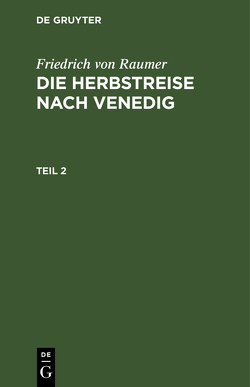 DE GRUYTER

Friedrich von Raumer

DIE HERBSTREISE NACH VENEDIG

TEIL 2

DE
G